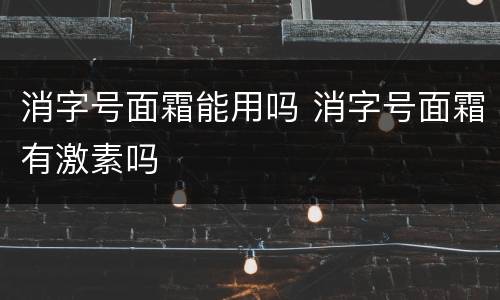 消字号面霜能用吗 消字号面霜有激素吗